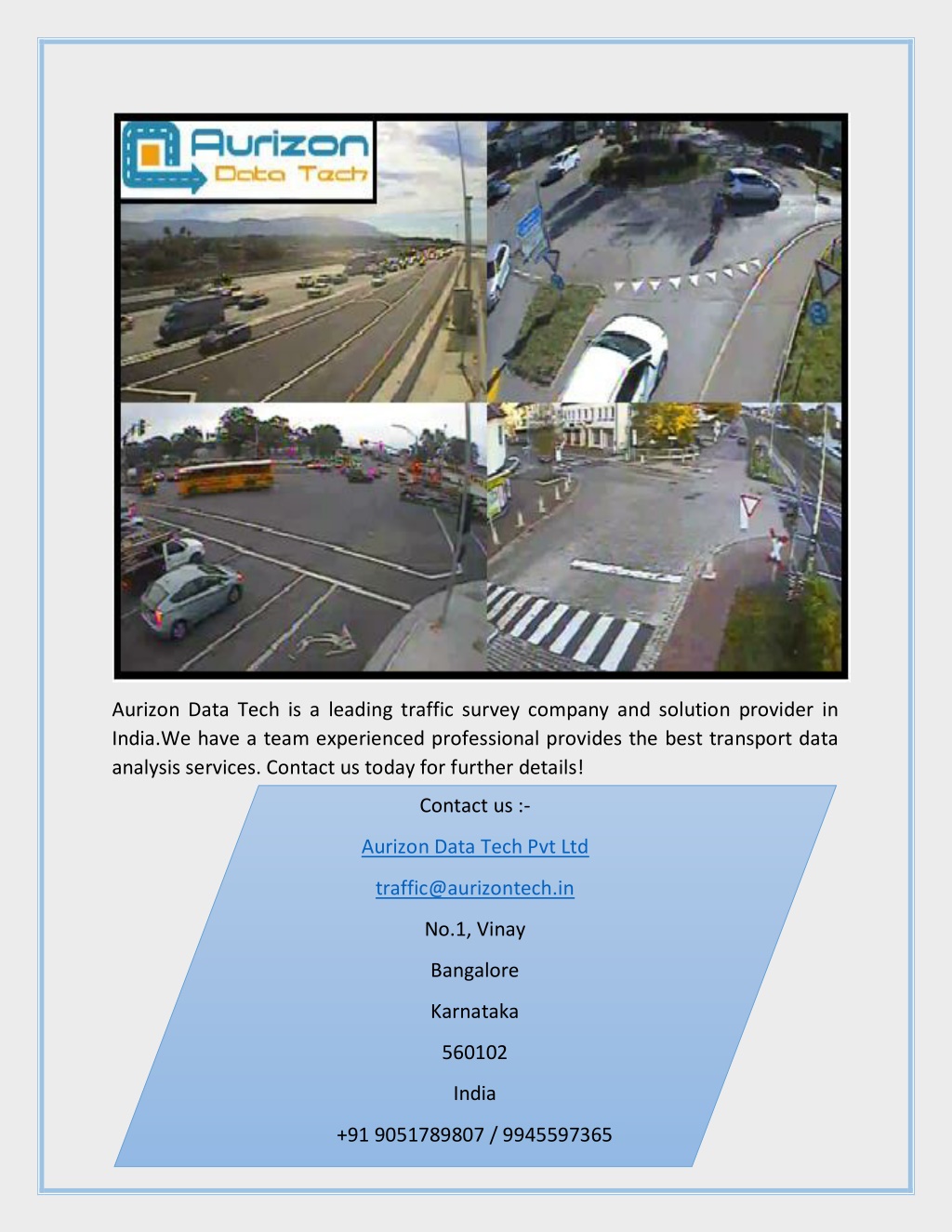 Aurizon
Data Tech

Aurizon Data Tech is a leading traffic survey company and solution provider in India.We have a team experienced professional provides the best transport data analysis services. Contact us today for further details!

Contact us :-

Aurizon Data Tech Pvt Ltd

traffic@aurizontech.in

No.1, Vinay

Bangalore

Karnataka

560102

India

+91 9051789807 / 9945597365